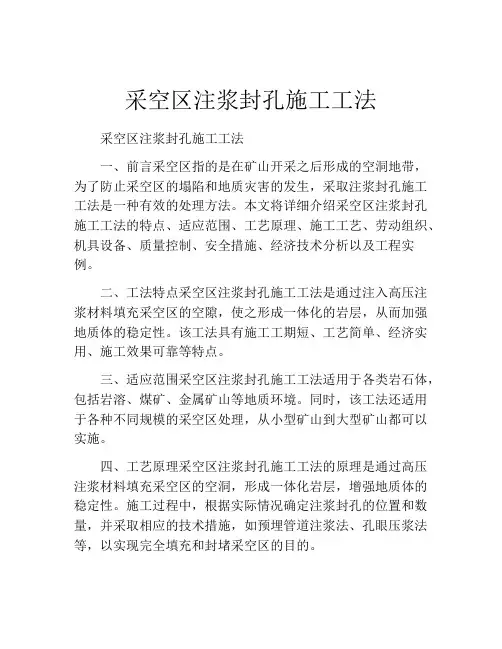 采空区注浆封孔施工工法

采空区注浆封孔施工工法

一、前言采空区指的是在矿山开采之后形成的空洞地带，为了防止采空区的塌陷和地质灾害的发生，采取注浆封孔施工工法是一种有效的处理方法。本文将详细介绍采空区注浆封孔施工工法的特点、适应范围、工艺原理、施工工艺、劳动组织、机具设备、质量控制、安全措施、经济技术分析以及工程实例。

二、工法特点采空区注浆封孔施工工法是通过注入高压注浆材料填充采空区的空隙，使之形成一体化的岩层，从而加强地质体的稳定性。该工法具有施工工期短、工艺简单、经济实用、施工效果可靠等特点。

三、适应范围采空区注浆封孔施工工法适用于各类岩石体，包括岩溶、煤矿、金属矿山等地质环境。同时，该工法还适用于各种不同规模的采空区处理，从小型矿山到大型矿山都可以实施。

四、工艺原理采空区注浆封孔施工工法的原理是通过高压注浆材料填充采空区的空洞，形成一体化岩层，增强地质体的稳定性。施工过程中，根据实际情况确定注浆封孔的位置和数量，并采取相应的技术措施，如预埋管道注浆法、孔眼压浆法等，以实现完全填充和封堵采空区的目的。